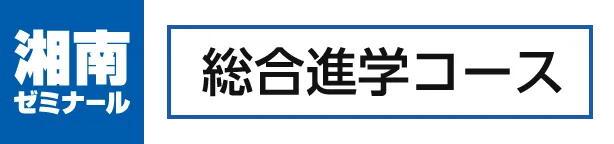 湘南
ゼミナール

総合進学コース